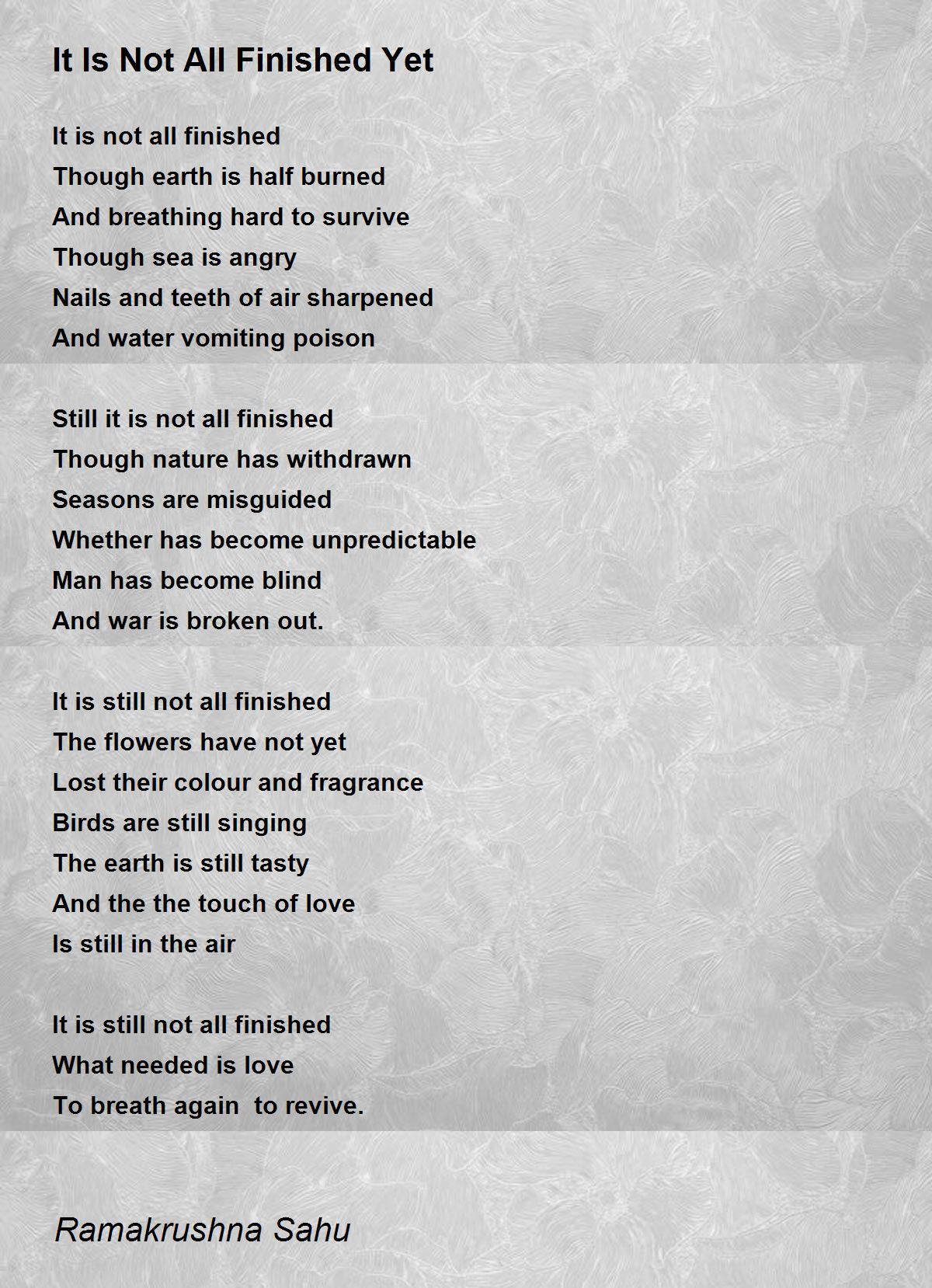 It Is Not All Finished Yet

It is not all finished
Though earth is half burned
And breathing hard to survive
Though sea is angry
Nails and teeth of air sharpened
And water vomiting poison

Still it is not all finished
Though nature has withdrawn
Seasons are misguided
Whether has become unpredictable
Man has become blind
And war is broken out.

It is still not all finished
The flowers have not yet
Lost their colour and fragrance
Birds are still singing
The earth is still tasty
And the the touch of love
Is still in the air

It is still not all finished
What needed is love
To breath again  to revive.

Ramakrushna Sahu